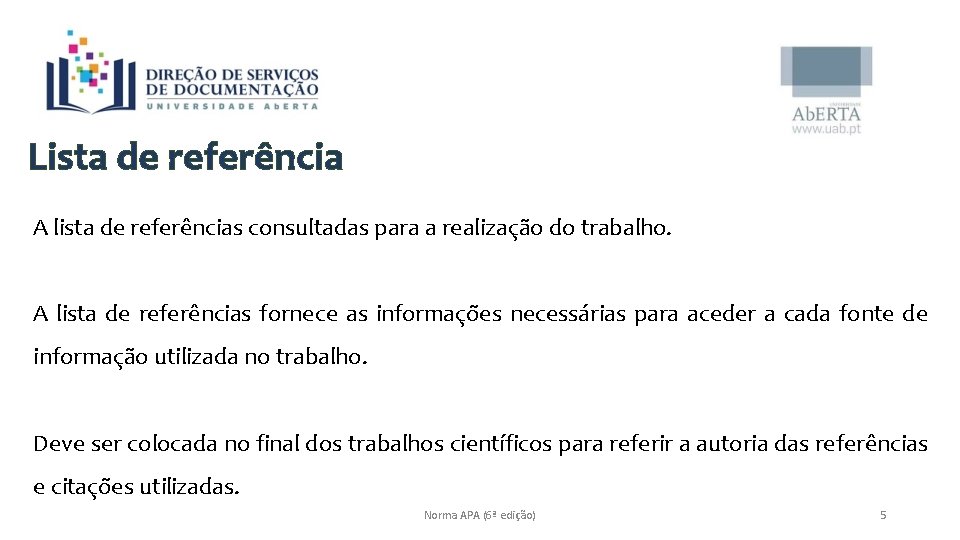 DIREÇÃO DE SERVIÇOS DE DOCUMENTAÇÃO
UNIVERSIDADE ABERTA

UNIVERSIDADE
AbERTA
www.uab.pt

Lista de referência

A lista de referências consultadas para a realização do trabalho.

A lista de referências fornece as informações necessárias para aceder a cada fonte de informação utilizada no trabalho.

Deve ser colocada no final dos trabalhos científicos para referir a autoria das referências e citações utilizadas.

Norma APA (6ª edição)

5